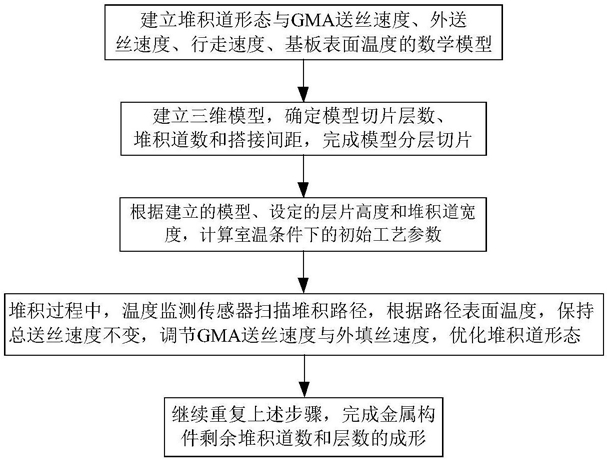 建立堆积道形态与GMA送丝速度、外送丝速度、行走速度、基板表面温度的数学模型

建立三维模型，确定模型切片层数、堆积道数和搭接间距，完成模型分层切片

根据建立的模型、设定的层片高度和堆积道宽度，计算室温条件下的初始工艺参数

堆积过程中，温度监测传感器扫描堆积路径，根据路径表面温度，保持总送丝速度不变，调节GMA送丝速度与外填丝速度，优化堆积道形态

继续重复上述步骤，完成金属构件剩余堆积道数和层数的成形